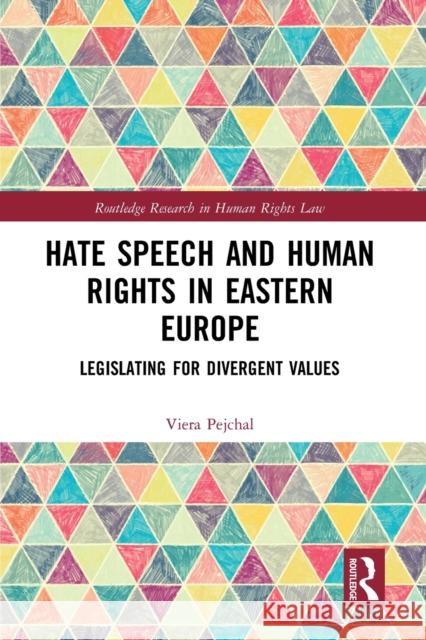 Routledge Research in Human Rights Law

HATE SPEECH AND HUMAN RIGHTS IN EASTERN EUROPE

LEGISLATING FOR DIVERGENT VALUES

Viera Pejchal

ROUTLEDGE